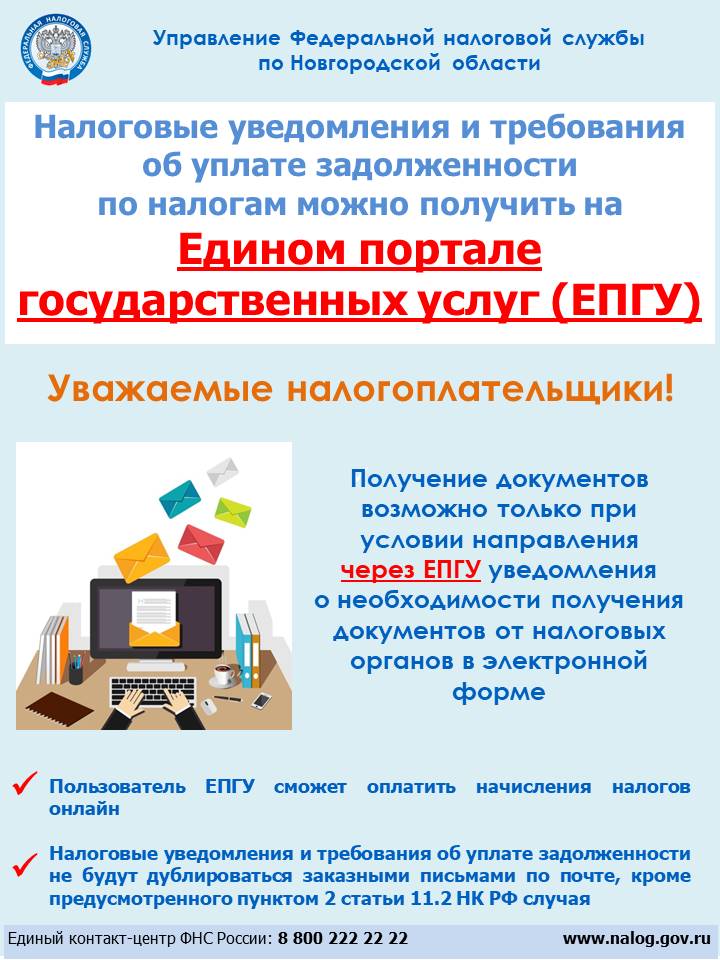 ФЕДЕРАЛЬНАЯ НАЛОГОВАЯ СЛУЖБА

Управление Федеральной налоговой службы по Новгородской области

Налоговые уведомления и требования об уплате задолженности по налогам можно получить на Едином портале государственных услуг (ЕПГУ)

Уважаемые налогоплательщики!

Получение документов возможно только при условии направления через ЕПГУ уведомления о необходимости получения документов от налоговых органов в электронной форме

Пользователь ЕПГУ сможет оплатить начисления налогов онлайн

Налоговые уведомления и требования об уплате задолженности не будут дублироваться заказными письмами по почте, кроме предусмотренного пунктом 2 статьи 11.2 НК РФ случая

Единый контакт-центр ФНС России: 8 800 222 22 22 www.nalog.gov.ru